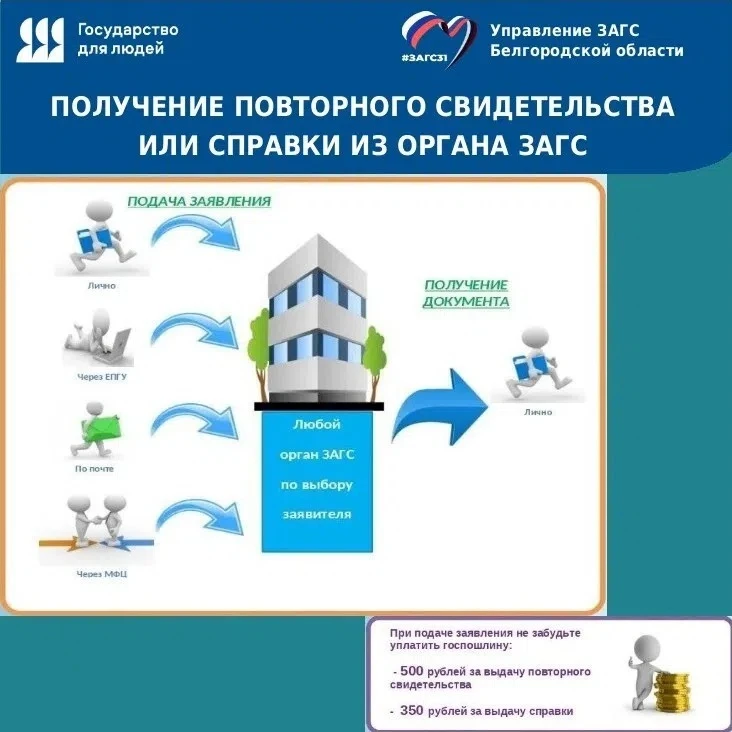 Государство для людей

#ЗАГС31

Управление ЗАГС Белгородской области

ПОЛУЧЕНИЕ ПОВТОРНОГО СВИДЕТЕЛЬСТВА ИЛИ СПРАВКИ ИЗ ОРГАНА ЗАГС

ПОДАЧА ЗАЯВЛЕНИЯ

Лично

Через ЕПГУ

По почте

Через МФЦ

Любой орган ЗАГС по выбору заявителя

ПОЛУЧЕНИЕ ДОКУМЕНТА

Лично

При подаче заявления не забудьте уплатить госпошлину:

- 500 рублей за выдачу повторного свидетельства

- 350 рублей за выдачу справки